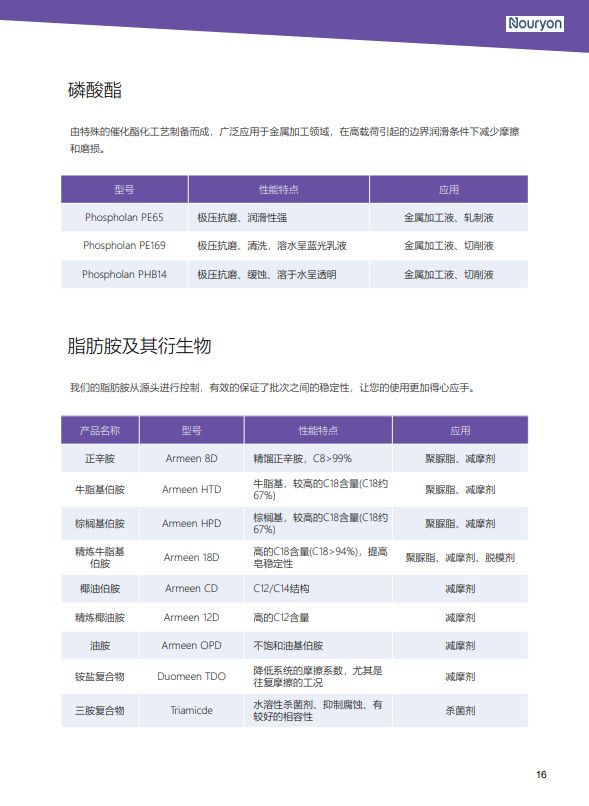 Nouryon

磷酸酯

由特殊的催化酯化工艺制备而成，广泛应用于金属加工领域，在高载荷引起的边界润滑条件下减少摩擦和磨损。

| 型号 | 性能特点 | 应用 |
|---|---|---|
| Phospholan PE65 | 极压抗磨、润滑性强 | 金属加工液、轧制液 |
| Phospholan PE169 | 极压抗磨、清洗，溶水呈蓝光乳液 | 金属加工液、切削液 |
| Phospholan PHB14 | 极压抗磨、缓蚀、溶于水呈透明 | 金属加工液、切削液 |

脂肪胺及其衍生物

我们的脂肪胺从源头进行控制，有效的保证了批次之间的稳定性，让您的使用更加得心应手。

| 产品名称 | 型号 | 性能特点 | 应用 |
|---|---|---|---|
| 正辛胺 | Armeen 8D | 精馏正辛胺，C8>99% | 聚脲脂、减摩剂 |
| 牛脂基伯胺 | Armeen HTD | 牛脂基，较高的C18含量(C18约67%) | 聚脲脂、减摩剂 |
| 棕榈基伯胺 | Armeen HPD | 棕榈基，较高的C18含量(C18约67%) | 聚脲脂、减摩剂 |
| 精炼牛脂基伯胺 | Armeen 18D | 高的C18含量(C18>94%)，提高皂稳定性 | 聚脲脂、减摩剂、脱模剂 |
| 椰油伯胺 | Armeen CD | C12/C14结构 | 减摩剂 |
| 精炼椰油胺 | Armeen 12D | 高的C12含量 | 减摩剂 |
| 油胺 | Armeen OPD | 不饱和油基伯胺 | 减摩剂 |
| 铵盐复合物 | Duomeen TDO | 降低系统的摩擦系数，尤其是往复摩擦的工况 | 减摩剂 |
| 三胺复合物 | Triamicde | 水溶性杀菌剂、抑制腐蚀、有较好的相容性 | 杀菌剂 |

16